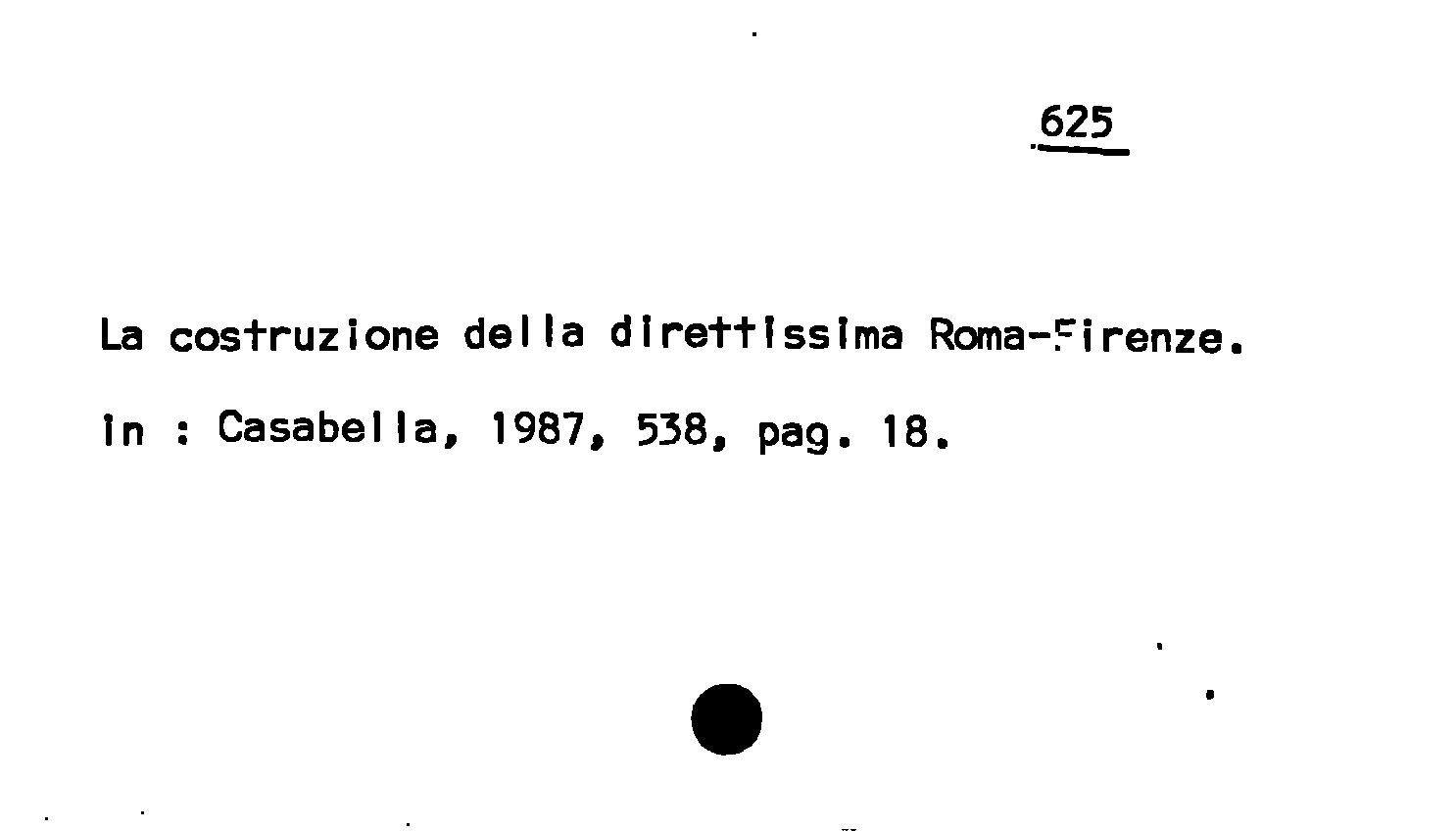 625

La costruzione della direttissima Roma-Firenze.

in : Casabella, 1987, 538, pag. 18.